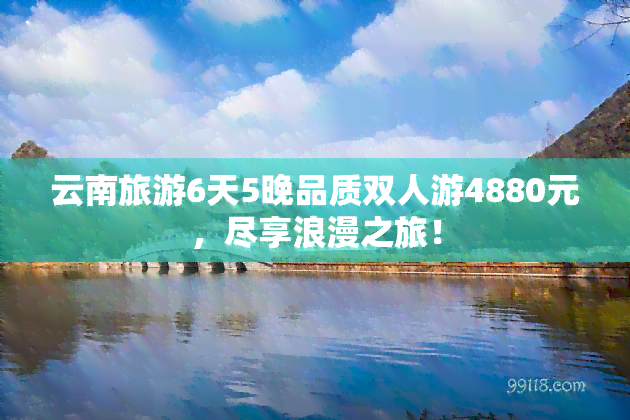 云南旅游6天5晚品质双人游4880元，尽享浪漫之旅！

99118.com